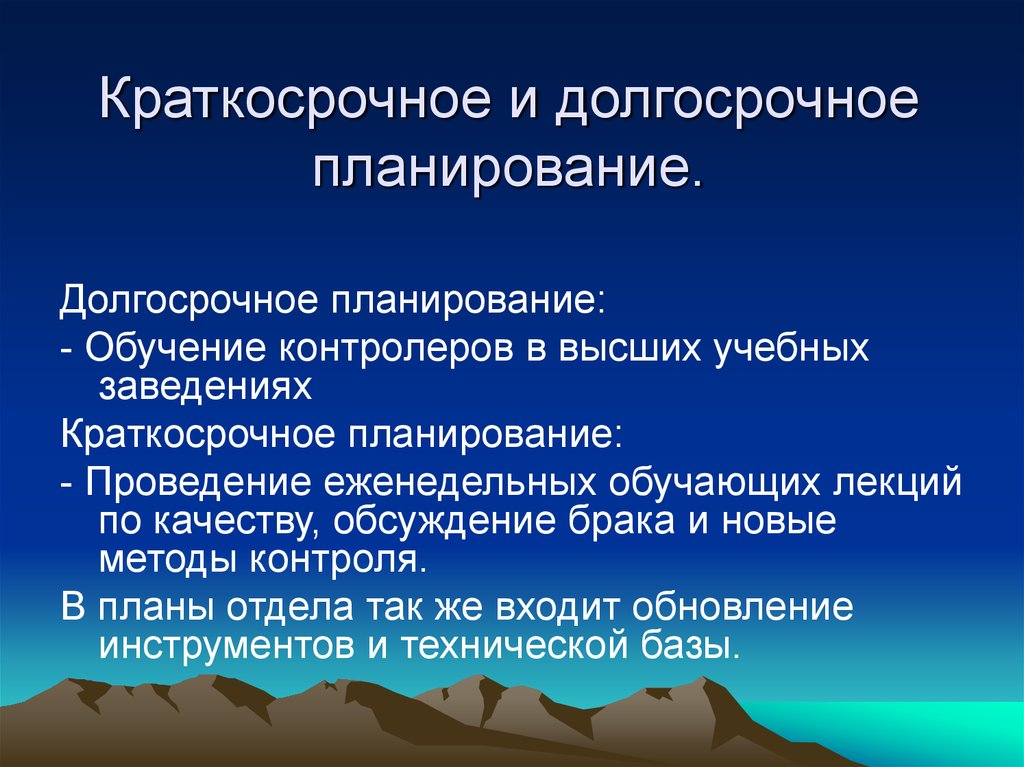 Краткосрочное и долгосрочное планирование.

Долгосрочное планирование:

- Обучение контролеров в высших учебных заведениях

Краткосрочное планирование:

- Проведение еженедельных обучающих лекций по качеству, обсуждение брака и новые методы контроля.

В планы отдела так же входит обновление инструментов и технической базы.